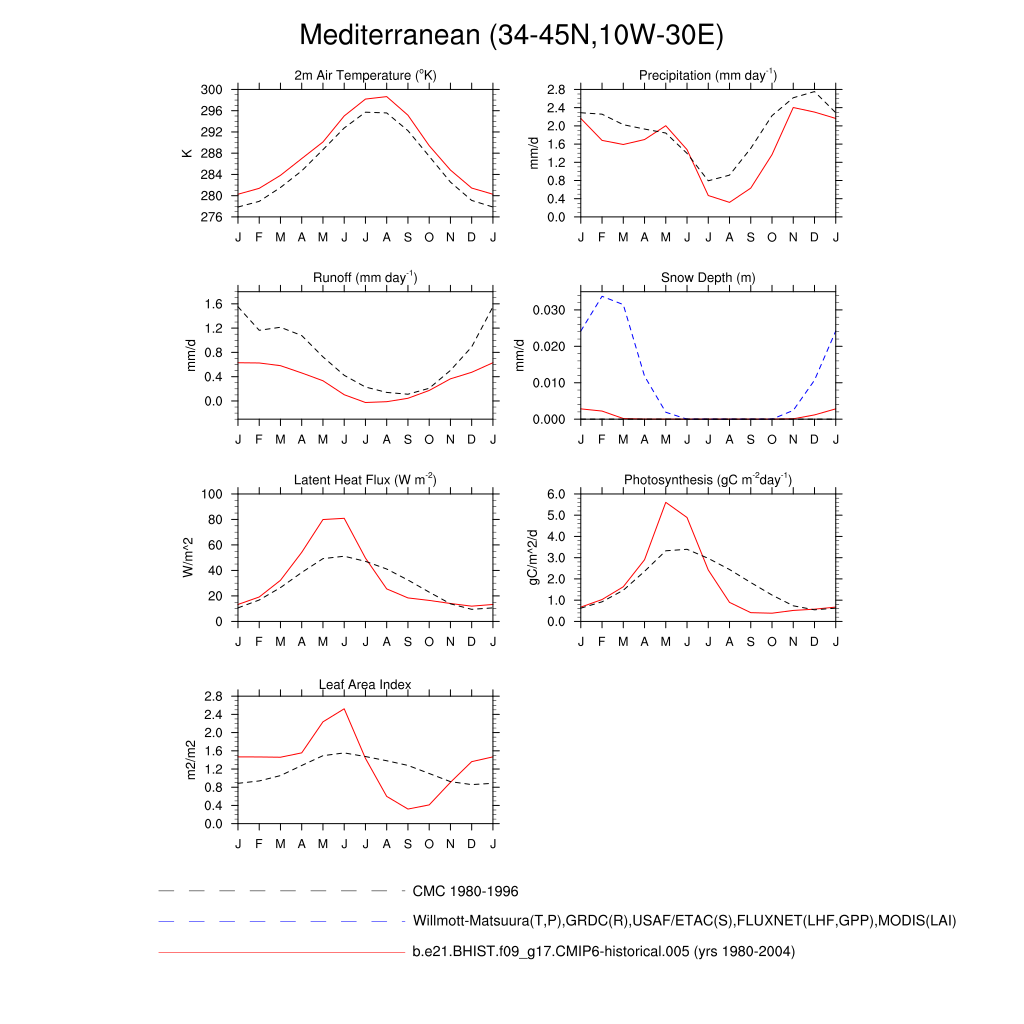 Mediterranean (34-45N,10W-30E)

2m Air Temperature ($^{o}$K)

K

300
296
292
288
284
280
276

J F M A M J J A S O N D J

Precipitation (mm day$^{-1}$)

mm/d

2.8
2.4
2.0
1.6
1.2
0.8
0.4
0.0

J F M A M J J A S O N D J

Runoff (mm day$^{-1}$)

mm/d

1.6
1.2
0.8
0.4
0.0

J F M A M J J A S O N D J

Snow Depth (m)

mm/d

0.030
0.020
0.010
0.000

J F M A M J J A S O N D J

Latent Heat Flux (W m$^{-2}$)

W/m^2

100
80
60
40
20
0

J F M A M J J A S O N D J

Photosynthesis (gC m$^{-2}$day$^{-1}$)

gC/m^2/d

6.0
5.0
4.0
3.0
2.0
1.0
0.0

J F M A M J J A S O N D J

Leaf Area Index

m2/m2

2.8
2.4
2.0
1.6
1.2
0.8
0.4
0.0

J F M A M J J A S O N D J

CMC 1980-1996

Willmott-Matsuura(T,P),GRDC(R),USAF/ETAC(S),FLUXNET(LHF,GPP),MODIS(LAI)

b.e21.BHIST.f09_g17.CMIP6-historical.005 (yrs 1980-2004)